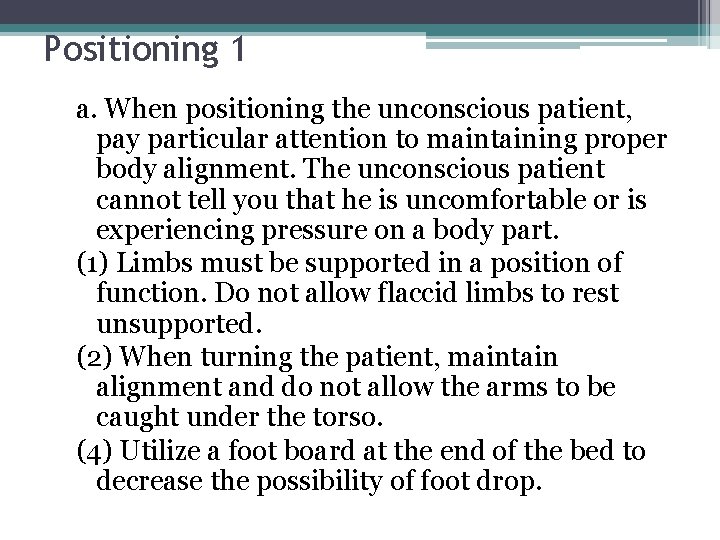 Positioning 1

a. When positioning the unconscious patient, pay particular attention to maintaining proper body alignment. The unconscious patient cannot tell you that he is uncomfortable or is experiencing pressure on a body part.

(1) Limbs must be supported in a position of function. Do not allow flaccid limbs to rest unsupported.

(2) When turning the patient, maintain alignment and do not allow the arms to be caught under the torso.

(4) Utilize a foot board at the end of the bed to decrease the possibility of foot drop.